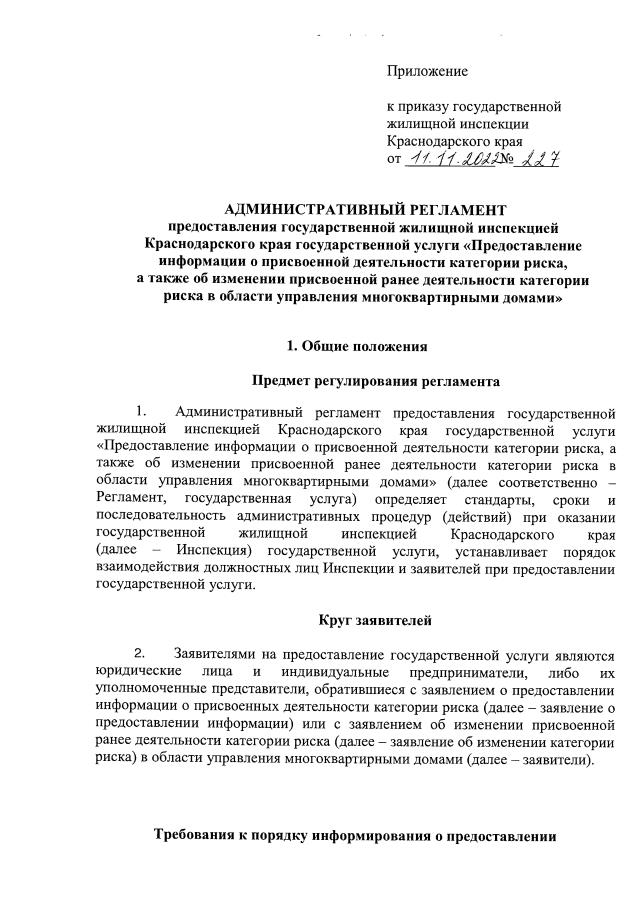 Приложение

к приказу государственной жилищной инспекции Краснодарского края
от 11.11.2022 № 227

АДМИНИСТРАТИВНЫЙ РЕГЛАМЕНТ
предоставления государственной жилищной инспекцией Краснодарского края государственной услуги «Предоставление информации о присвоенной деятельности категории риска, а также об изменении присвоенной ранее деятельности категории риска в области управления многоквартирными домами»

1. Общие положения

Предмет регулирования регламента

1. Административный регламент предоставления государственной жилищной инспекцией Краснодарского края государственной услуги «Предоставление информации о присвоенной деятельности категории риска, а также об изменении присвоенной ранее деятельности категории риска в области управления многоквартирными домами» (далее соответственно – Регламент, государственная услуга) определяет стандарты, сроки и последовательность административных процедур (действий) при оказании государственной жилищной инспекцией Краснодарского края (далее – Инспекция) государственной услуги, устанавливает порядок взаимодействия должностных лиц Инспекции и заявителей при предоставлении государственной услуги.

Круг заявителей

2. Заявителями на предоставление государственной услуги являются юридические лица и индивидуальные предприниматели, либо их уполномоченные представители, обратившиеся с заявлением о предоставлении информации о присвоенных деятельности категории риска (далее – заявление о предоставлении информации) или с заявлением об изменении присвоенной ранее деятельности категории риска (далее – заявление об изменении категории риска) в области управления многоквартирными домами (далее – заявители).

Требования к порядку информирования о предоставлении